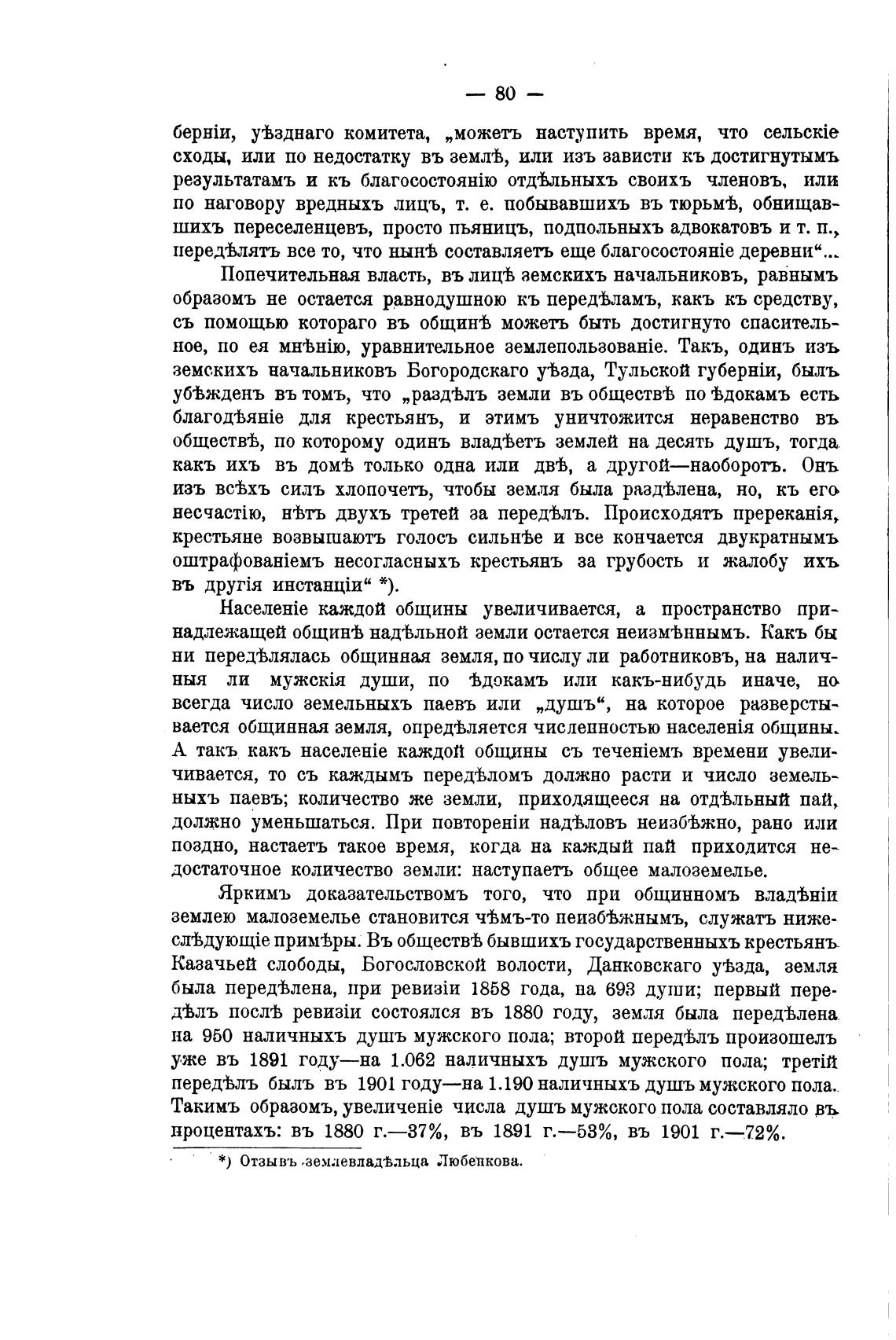 — 80 —

берніи, уѣзднаго комитета, „можетъ наступить время, что сельскіе сходы, или по недостатку въ землѣ, или изъ зависти къ достигнутымъ результатамъ и къ благосостоянію отдѣльныхъ своихъ членовъ, или по наговору вредныхъ лицъ, т. е. побывавшихъ въ тюрьмѣ, обнищавшихъ переселенцевъ, просто пьяницъ, подпольныхъ адвокатовъ и т. п., передѣлятъ все то, что нынѣ составляетъ еще благосостояніе деревни“...

Попечительная власть, въ лицѣ земскихъ начальниковъ, равнымъ образомъ не остается равнодушною къ передѣламъ, какъ къ средству, съ помощью котораго въ общинѣ можетъ быть достигнуто спасительное, по ея мнѣнію, уравнительное землепользованіе. Такъ, одинъ изъ земскихъ начальниковъ Богородскаго уѣзда, Тульской губерніи, былъ убѣжденъ въ томъ, что „раздѣлъ земли въ обществѣ по ѣдокамъ есть благодѣяніе для крестьянъ, и этимъ уничтожится неравенство въ обществѣ, по которому одинъ владѣетъ землей на десять душъ, тогда какъ ихъ въ домѣ только одна или двѣ, а другой—наоборотъ. Онъ изъ всѣхъ силъ хлопочетъ, чтобы земля была раздѣлена, но, къ его несчастію, нѣтъ двухъ третей за передѣлъ. Происходятъ пререканія, крестьяне возвышаютъ голосъ сильнѣе и все кончается двукратнымъ оштрафованіемъ несогласныхъ крестьянъ за грубость и жалобу ихъ въ другія инстанціи“ *).

Населеніе каждой общины увеличивается, а пространство принадлежащей общинѣ надѣльной земли остается неизмѣннымъ. Какъ бы ни передѣлялась общинная земля, по числу ли работниковъ, на наличныя ли мужскія души, по ѣдокамъ или какъ-нибудь иначе, но всегда число земельныхъ паевъ или „душъ“, на которое разверстывается общинная земля, опредѣляется численностью населенія общины. А такъ какъ населеніе каждой общины съ теченіемъ времени увеличивается, то съ каждымъ передѣломъ должно расти и число земельныхъ паевъ; количество же земли, приходящееся на отдѣльный пай, должно уменьшаться. При повтореніи надѣловъ неизбѣжно, рано или поздно, настаетъ такое время, когда на каждый пай приходится недостаточное количество земли: наступаетъ общее малоземелье.

Яркимъ доказательствомъ того, что при общинномъ владѣніи землею малоземелье становится чѣмъ-то неизбѣжнымъ, служатъ нижеслѣдующіе примѣры. Въ обществѣ бывшихъ государственныхъ крестьянъ Казачьей слободы, Богословской волости, Данковскаго уѣзда, земля была передѣлена, при ревизіи 1858 года, на 693 души; первый передѣлъ послѣ ревизіи состоялся въ 1880 году, земля была передѣлена на 950 наличныхъ душъ мужского пола; второй передѣлъ произошелъ уже въ 1891 году—на 1.062 наличныхъ душъ мужского пола; третій передѣлъ былъ въ 1901 году—на 1.190 наличныхъ душъ мужского пола. Такимъ образомъ, увеличеніе числа душъ мужского пола составляло въ процентахъ: въ 1880 г.—37%, въ 1891 г.—53%, въ 1901 г.—72%.

*) Отзывъ землевладѣльца Любенкова.